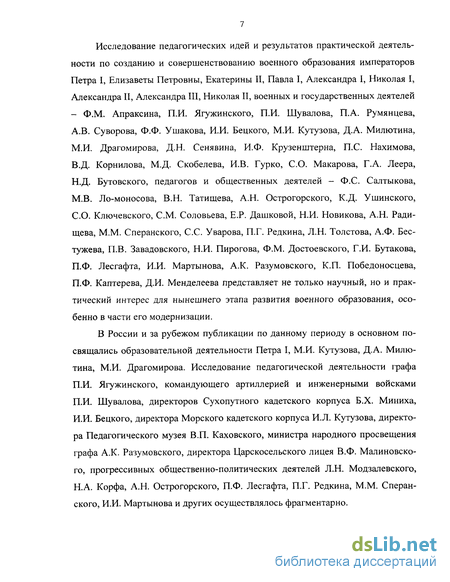 7

Исследование педагогических идей и результатов практической деятельности по созданию и совершенствованию военного образования императоров Петра I, Елизаветы Петровны, Екатерины II, Павла I, Александра I, Николая I, Александра II, Александра III, Николая II, военных и государственных деятелей – Ф.М. Апраксина, П.И. Ягужинского, П.И. Шувалова, П.А. Румянцева, А.В. Суворова, Ф.Ф. Ушакова, И.И. Бецкого, М.И. Кутузова, Д.А. Милютина, М.И. Драгомирова, Д.Н. Сенявина, И.Ф. Крузенштерна, П.С. Нахимова, В.Д. Корнилова, М.Д. Скобелева, И.В. Гурко, С.О. Макарова, Г.А. Леера, Н.Д. Бутовского, педагогов и общественных деятелей – Ф.С. Салтыкова, М.В. Ло-моносова, В.Н. Татищева, А.Н. Острогорского, К.Д. Ушинского, С.О. Ключевского, С.М. Соловьева, Е.Р. Дашковой, Н.И. Новикова, А.Н. Радищева, М.М. Сперанского, С.С. Уварова, П.Г. Редкина, Л.Н. Толстова, А.Ф. Бестужева, П.В. Завадовского, Н.И. Пирогова, Ф.М. Достоевского, Г.И. Бутакова, П.Ф. Лесгафта, И.И. Мартынова, А.К. Разумовского, К.П. Победоносцева, П.Ф. Каптерева, Д.И. Менделеева представляет не только научный, но и практический интерес для нынешнего этапа развития военного образования, особенно в части его модернизации.

В России и за рубежом публикации по данному периоду в основном посвящались образовательной деятельности Петра I, М.И. Кутузова, Д.А. Милютина, М.И. Драгомирова. Исследование педагогической деятельности графа П.И. Ягужинского, командующего артиллерией и инженерными войсками П.И. Шувалова, директоров Сухопутного кадетского корпуса Б.Х. Миниха, И.И. Бецкого, директора Морского кадетского корпуса И.Л. Кутузова, директора Педагогического музея В.П. Каховского, министра народного просвещения графа А.К. Разумовского, директора Царскосельского лицея В.Ф. Малиновского, прогрессивных общественно-политических деятелей Л.Н. Модзалевского, Н.А. Корфа, А.Н. Острогорского, П.Ф. Лесгафта, П.Г. Редкина, М.М. Сперанского, И.И. Мартынова и других осуществлялось фрагментарно.

dsLib.net
библиотека диссертаций